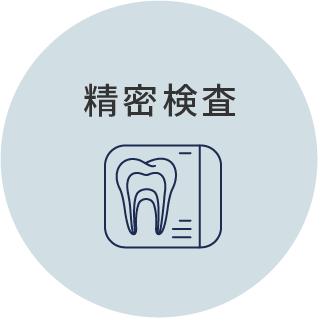 精密検査